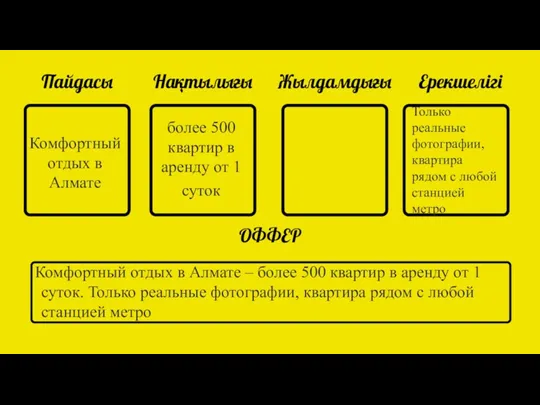 Пайдасы

Комфортный отдых в Алмате

Нақтылығы

более 500 квартир в аренду от 1 суток

Жылдамдығы

Ерекшелігі

Только реальные фотографии, квартира рядом с любой станцией метро

ОФФЕР

Комфортный отдых в Алмате – более 500 квартир в аренду от 1 суток. Только реальные фотографии, квартира рядом с любой станцией метро